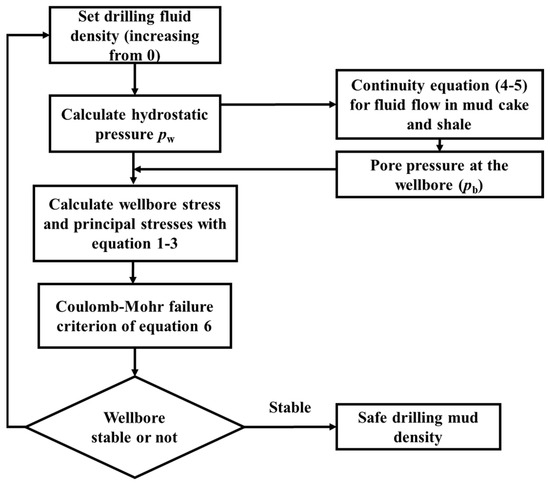 Set drilling fluid density (increasing from 0)

Calculate hydrostatic pressure $p_w$

Continuity equation (4-5) for fluid flow in mud cake and shale

Pore pressure at the wellbore ($p_b$)

Calculate wellbore stress and principal stresses with equation 1-3

Coulomb-Mohr failure criterion of equation 6

Wellbore stable or not

Stable

Safe drilling mud density